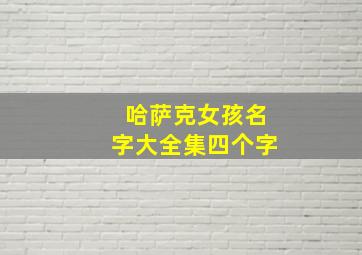 哈萨克女孩名字大全集四个字